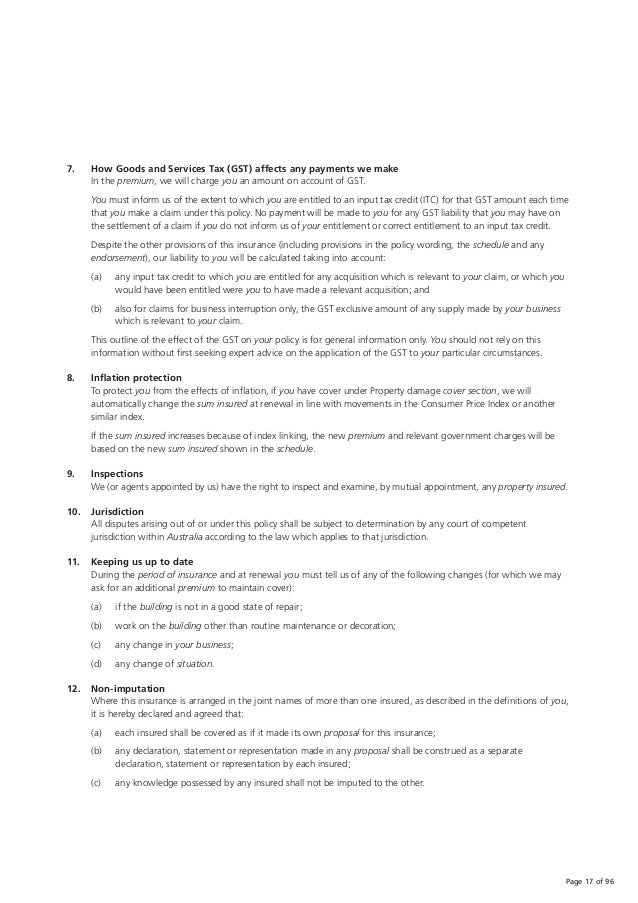 7. How Goods and Services Tax (GST) affects any payments we make
In the premium, we will charge you an amount on account of GST.

You must inform us of the extent to which you are entitled to an input tax credit (ITC) for that GST amount each time that you make a claim under this policy. No payment will be made to you for any GST liability that you may have on the settlement of a claim if you do not inform us of your entitlement or correct entitlement to an input tax credit.

Despite the other provisions of this insurance (including provisions in the policy wording, the schedule and any endorsement), our liability to you will be calculated taking into account:

(a) any input tax credit to which you are entitled for any acquisition which is relevant to your claim, or which you would have been entitled were you to have made a relevant acquisition; and

(b) also for claims for business interruption only, the GST exclusive amount of any supply made by your business which is relevant to your claim.

This outline of the effect of the GST on your policy is for general information only. You should not rely on this information without first seeking expert advice on the application of the GST to your particular circumstances.

8. Inflation protection
To protect you from the effects of inflation, if you have cover under Property damage cover section, we will automatically change the sum insured at renewal in line with movements in the Consumer Price Index or another similar index.

If the sum insured increases because of index linking, the new premium and relevant government charges will be based on the new sum insured shown in the schedule.

9. Inspections
We (or agents appointed by us) have the right to inspect and examine, by mutual appointment, any property insured.

10. Jurisdiction
All disputes arising out of or under this policy shall be subject to determination by any court of competent jurisdiction within Australia according to the law which applies to that jurisdiction.

11. Keeping us up to date
During the period of insurance and at renewal you must tell us of any of the following changes (for which we may ask for an additional premium to maintain cover):

(a) if the building is not in a good state of repair;

(b) work on the building other than routine maintenance or decoration;

(c) any change in your business;

(d) any change of situation.

12. Non-imputation
Where this insurance is arranged in the joint names of more than one insured, as described in the definitions of you, it is hereby declared and agreed that:

(a) each insured shall be covered as if it made its own proposal for this insurance;

(b) any declaration, statement or representation made in any proposal shall be construed as a separate declaration, statement or representation by each insured;

(c) any knowledge possessed by any insured shall not be imputed to the other.

Page 17 of 96